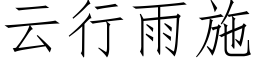 云行雨施